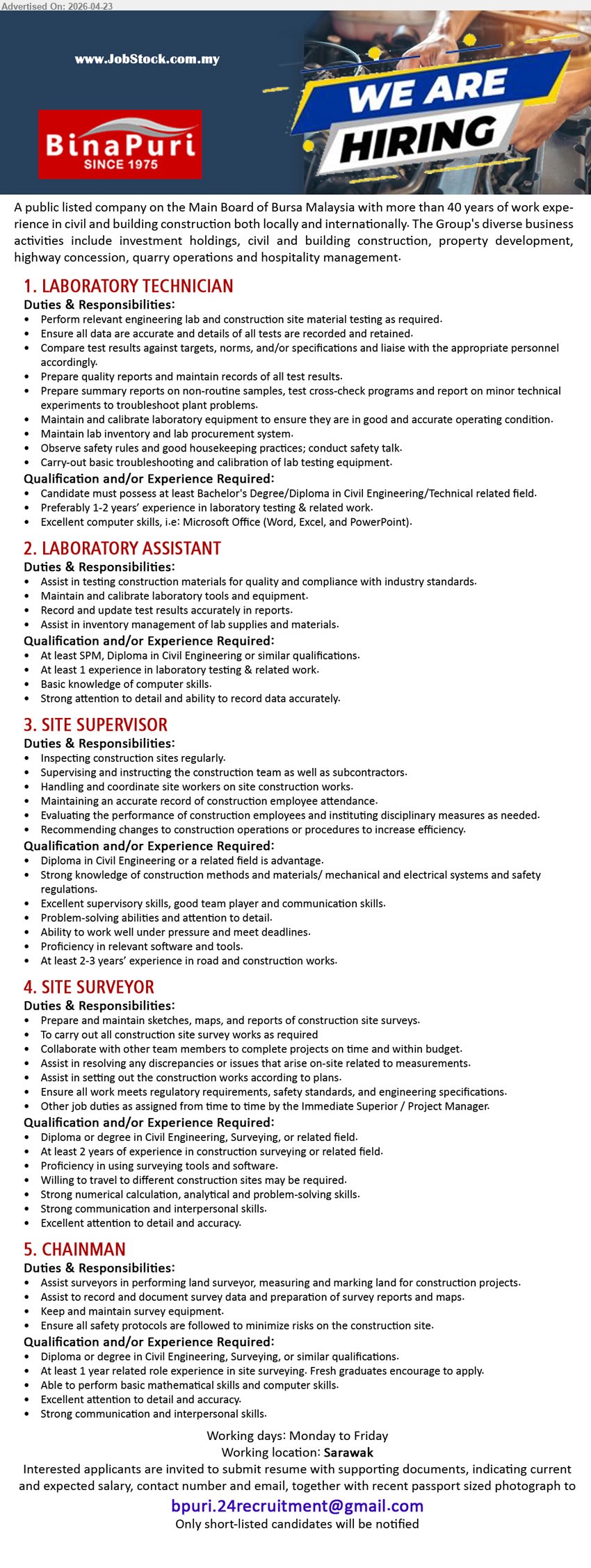 Advertised On: 2026-04-23

www.JobStock.com.my

BinaPuri
SINCE 1975

WE ARE HIRING

A public listed company on the Main Board of Bursa Malaysia with more than 40 years of work experience in civil and building construction both locally and internationally. The Group's diverse business activities include investment holdings, civil and building construction, property development, highway concession, quarry operations and hospitality management.

1. LABORATORY TECHNICIAN
Duties & Responsibilities:
• Perform relevant engineering lab and construction site material testing as required.
• Ensure all data are accurate and details of all tests are recorded and retained.
• Compare test results against targets, norms, and/or specifications and liaise with the appropriate personnel accordingly.
• Prepare quality reports and maintain records of all test results.
• Prepare summary reports on non-routine samples, test cross-check programs and report on minor technical experiments to troubleshoot plant problems.
• Maintain and calibrate laboratory equipment to ensure they are in good and accurate operating condition.
• Maintain lab inventory and lab procurement system.
• Observe safety rules and good housekeeping practices; conduct safety talk.
• Carry-out basic troubleshooting and calibration of lab testing equipment.
Qualification and/or Experience Required:
• Candidate must possess at least Bachelor's Degree/Diploma in Civil Engineering/Technical related field.
• Preferably 1-2 years' experience in laboratory testing & related work.
• Excellent computer skills, i.e: Microsoft Office (Word, Excel, and PowerPoint).

2. LABORATORY ASSISTANT
Duties & Responsibilities:
• Assist in testing construction materials for quality and compliance with industry standards.
• Maintain and calibrate laboratory tools and equipment.
• Record and update test results accurately in reports.
• Assist in inventory management of lab supplies and materials.
Qualification and/or Experience Required:
• At least SPM, Diploma in Civil Engineering or similar qualifications.
• At least 1 experience in laboratory testing & related work.
• Basic knowledge of computer skills.
• Strong attention to detail and ability to record data accurately.

3. SITE SUPERVISOR
Duties & Responsibilities:
• Inspecting construction sites regularly.
• Supervising and instructing the construction team as well as subcontractors.
• Handling and coordinate site workers on site construction works.
• Maintaining an accurate record of construction employee attendance.
• Evaluating the performance of construction employees and instituting disciplinary measures as needed.
• Recommending changes to construction operations or procedures to increase efficiency.
Qualification and/or Experience Required:
• Diploma in Civil Engineering or a related field is advantage.
• Strong knowledge of construction methods and materials/ mechanical and electrical systems and safety regulations.
• Excellent supervisory skills, good team player and communication skills.
• Problem-solving abilities and attention to detail.
• Ability to work well under pressure and meet deadlines.
• Proficiency in relevant software and tools.
• At least 2-3 years' experience in road and construction works.

4. SITE SURVEYOR
Duties & Responsibilities:
• Prepare and maintain sketches, maps, and reports of construction site surveys.
• To carry out all construction site survey works as required
• Collaborate with other team members to complete projects on time and within budget.
• Assist in resolving any discrepancies or issues that arise on-site related to measurements.
• Assist in setting out the construction works according to plans.
• Ensure all work meets regulatory requirements, safety standards, and engineering specifications.
• Other job duties as assigned from time to time by the Immediate Superior / Project Manager.
Qualification and/or Experience Required:
• Diploma or degree in Civil Engineering, Surveying, or related field.
• At least 2 years of experience in construction surveying or related field.
• Proficiency in using surveying tools and software.
• Willing to travel to different construction sites may be required.
• Strong numerical calculation, analytical and problem-solving skills.
• Strong communication and interpersonal skills.
• Excellent attention to detail and accuracy.

5. CHAINMAN
Duties & Responsibilities:
• Assist surveyors in performing land surveyor, measuring and marking land for construction projects.
• Assist to record and document survey data and preparation of survey reports and maps.
• Keep and maintain survey equipment.
• Ensure all safety protocols are followed to minimize risks on the construction site.
Qualification and/or Experience Required:
• Diploma or degree in Civil Engineering, Surveying, or similar qualifications.
• At least 1 year related role experience in site surveying. Fresh graduates encourage to apply.
• Able to perform basic mathematical skills and computer skills.
• Excellent attention to detail and accuracy.
• Strong communication and interpersonal skills.

Working days: Monday to Friday
Working location: Sarawak
Interested applicants are invited to submit resume with supporting documents, indicating current and expected salary, contact number and email, together with recent passport sized photograph to
bpuri.24recruitment@gmail.com
Only short-listed candidates will be notified